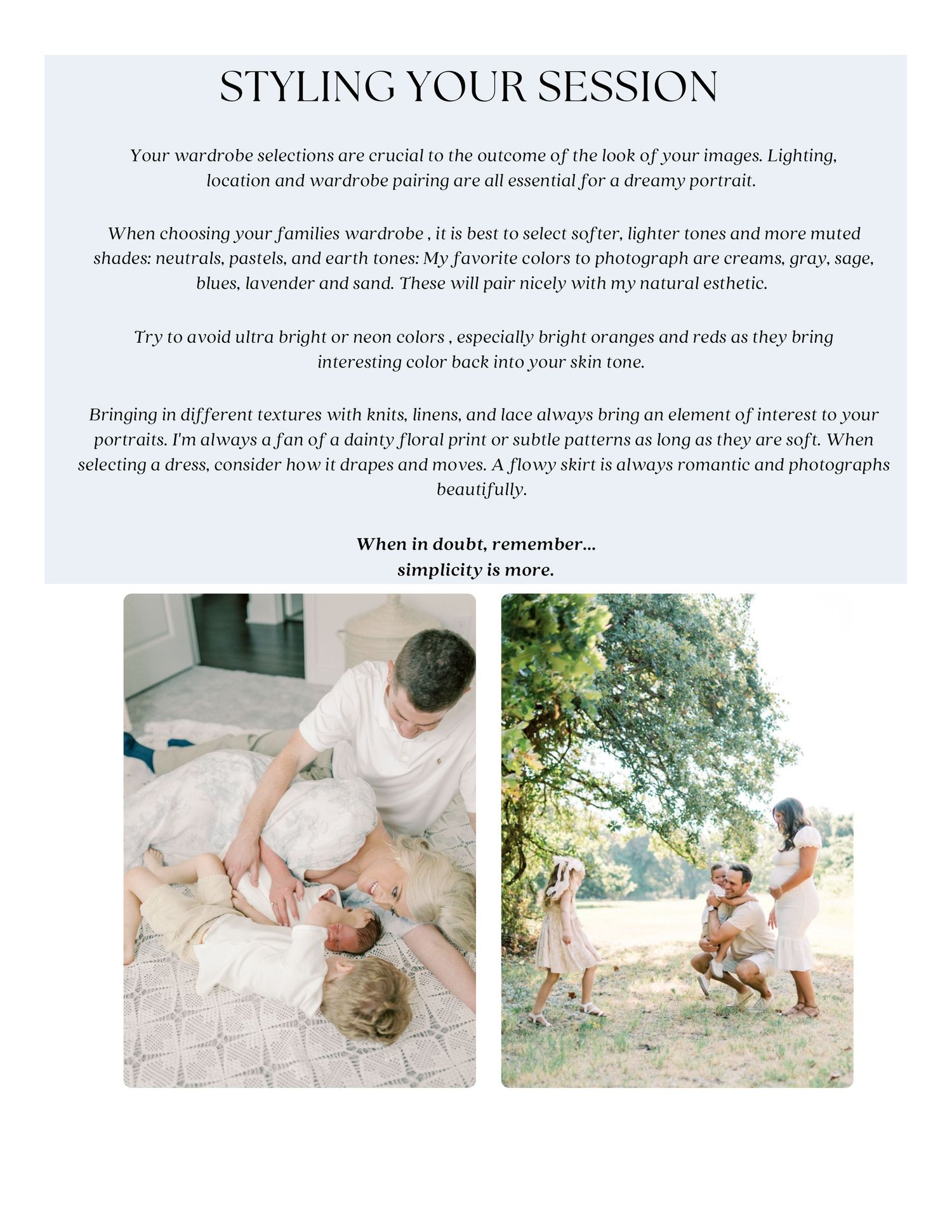 STYLING YOUR SESSION

Your wardrobe selections are crucial to the outcome of the look of your images. Lighting, location and wardrobe pairing are all essential for a dreamy portrait.

When choosing your families wardrobe , it is best to select softer, lighter tones and more muted shades: neutrals, pastels, and earth tones: My favorite colors to photograph are creams, gray, sage, blues, lavender and sand. These will pair nicely with my natural esthetic.

Try to avoid ultra bright or neon colors , especially bright oranges and reds as they bring interesting color back into your skin tone.

Bringing in different textures with knits, linens, and lace always bring an element of interest to your portraits. I'm always a fan of a dainty floral print or subtle patterns as long as they are soft. When selecting a dress, consider how it drapes and moves. A flowy skirt is always romantic and photographs beautifully.

When in doubt, remember...
simplicity is more.